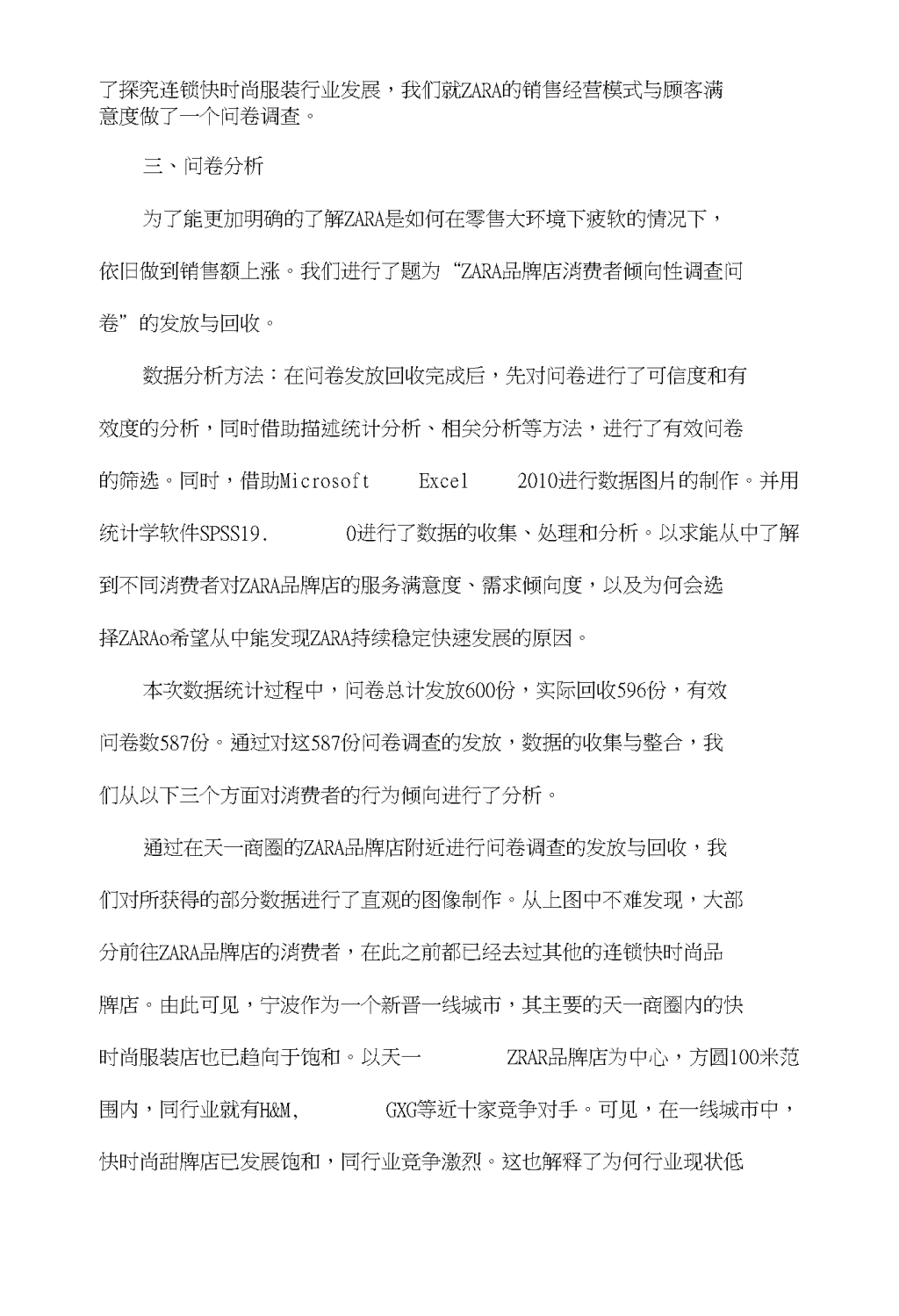 了探究连锁快时尚服装行业发展，我们就ZARA的销售经营模式与顾客满意度做了一个问卷调查。

三、问卷分析

为了能更加明确的了解ZARA是如何在零售大环境下疲软的情况下，依旧做到销售额上涨。我们进行了题为“ZARA品牌店消费者倾向性调查问卷”的发放与回收。

数据分析方法：在问卷发放回收完成后，先对问卷进行了可信度和有效度的分析，同时借助描述统计分析、相关分析等方法，进行了有效问卷的筛选。同时，借助Microsoft Excel 2010进行数据图片的制作。并用统计学软件SPSS19. 0进行了数据的收集、处理和分析。以求能从中了解到不同消费者对ZARA品牌店的服务满意度、需求倾向度，以及为何会选择ZARAo希望从中能发现ZARA持续稳定快速发展的原因。

本次数据统计过程中，问卷总计发放600份，实际回收596份，有效问卷数587份。通过对这587份问卷调查的发放，数据的收集与整合，我们从以下三个方面对消费者的行为倾向进行了分析。

通过在天一商圈的ZARA品牌店附近进行问卷调查的发放与回收，我们对所获得的部分数据进行了直观的图像制作。从上图中不难发现，大部分前往ZARA品牌店的消费者，在此之前都已经去过其他的连锁快时尚品牌店。由此可见，宁波作为一个新晋一线城市，其主要的天一商圈内的快时尚服装店也已趋向于饱和。以天一 ZRAR品牌店为中心，方圆100米范围内，同行业就有H&M, GXG等近十家竞争对手。可见，在一线城市中，快时尚甜牌店已发展饱和，同行业竞争激烈。这也解释了为何行业现状低